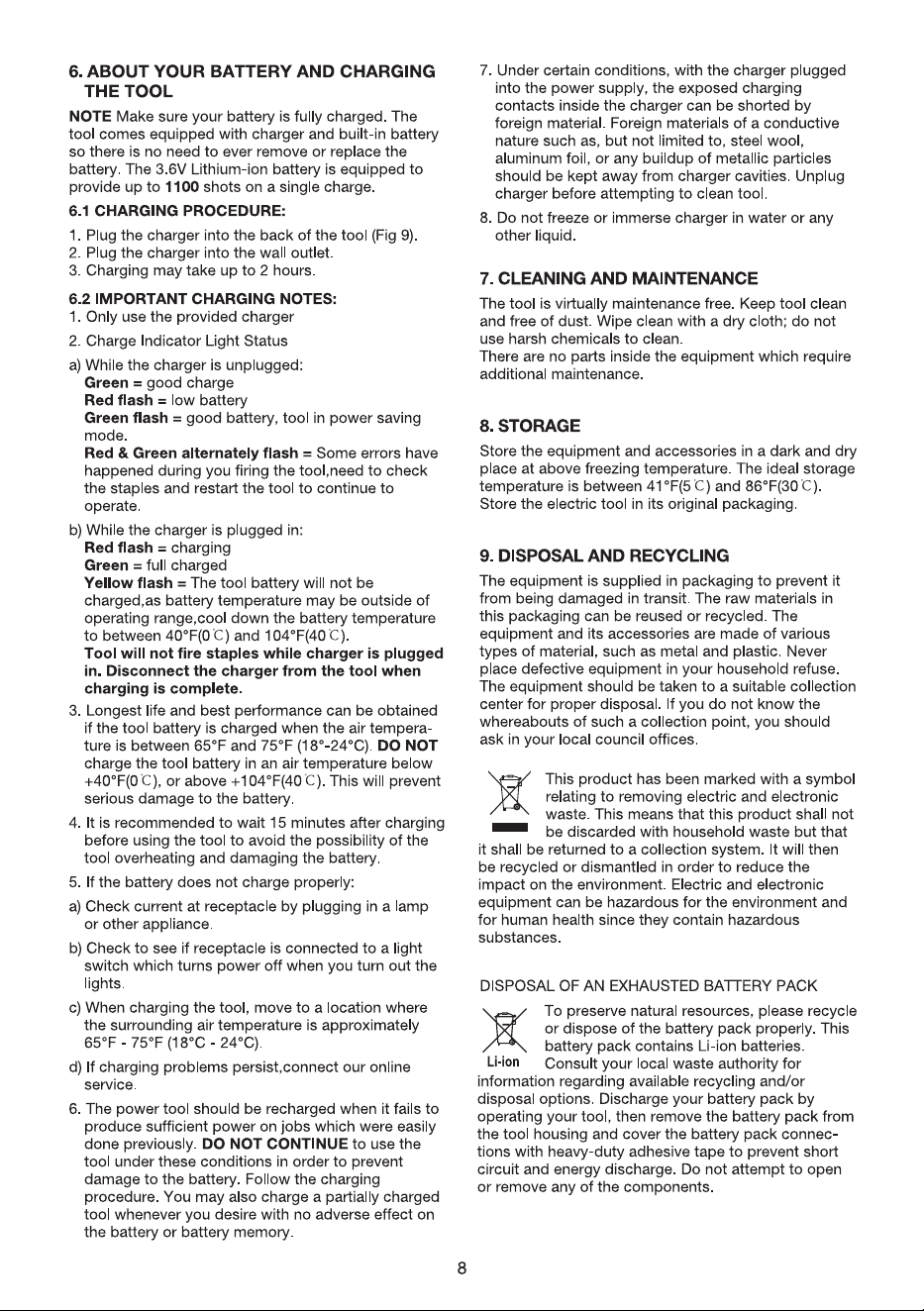 6. ABOUT YOUR BATTERY AND CHARGING THE TOOL

NOTE Make sure your battery is fully charged. The tool comes equipped with charger and built-in battery so there is no need to ever remove or replace the battery. The 3.6V Lithium-ion battery is equipped to provide up to 1100 shots on a single charge.

6.1 CHARGING PROCEDURE:

1. Plug the charger into the back of the tool (Fig 9).
2. Plug the charger into the wall outlet.
3. Charging may take up to 2 hours.

6.2 IMPORTANT CHARGING NOTES:

1. Only use the provided charger

2. Charge Indicator Light Status

a) While the charger is unplugged:
Green = good charge
Red flash = low battery
Green flash = good battery, tool in power saving mode.
Red & Green alternately flash = Some errors have happened during you firing the tool,need to check the staples and restart the tool to continue to operate.

b) While the charger is plugged in:
Red flash = charging
Green = full charged
Yellow flash = The tool battery will not be charged,as battery temperature may be outside of operating range,cool down the battery temperature to between 40°F(0℃) and 104°F(40℃).
Tool will not fire staples while charger is plugged in. Disconnect the charger from the tool when charging is complete.

3. Longest life and best performance can be obtained if the tool battery is charged when the air temperature is between 65°F and 75°F (18°-24°C). DO NOT charge the tool battery in an air temperature below +40°F(0℃), or above +104°F(40℃). This will prevent serious damage to the battery.

4. It is recommended to wait 15 minutes after charging before using the tool to avoid the possibility of the tool overheating and damaging the battery.

5. If the battery does not charge properly:

a) Check current at receptacle by plugging in a lamp or other appliance.

b) Check to see if receptacle is connected to a light switch which turns power off when you turn out the lights.

c) When charging the tool, move to a location where the surrounding air temperature is approximately 65°F - 75°F (18°C - 24°C).

d) If charging problems persist,connect our online service.

6. The power tool should be recharged when it fails to produce sufficient power on jobs which were easily done previously. DO NOT CONTINUE to use the tool under these conditions in order to prevent damage to the battery. Follow the charging procedure. You may also charge a partially charged tool whenever you desire with no adverse effect on the battery or battery memory.

7. Under certain conditions, with the charger plugged into the power supply, the exposed charging contacts inside the charger can be shorted by foreign material. Foreign materials of a conductive nature such as, but not limited to, steel wool, aluminum foil, or any buildup of metallic particles should be kept away from charger cavities. Unplug charger before attempting to clean tool.

8. Do not freeze or immerse charger in water or any other liquid.

7. CLEANING AND MAINTENANCE

The tool is virtually maintenance free. Keep tool clean and free of dust. Wipe clean with a dry cloth; do not use harsh chemicals to clean.
There are no parts inside the equipment which require additional maintenance.

8. STORAGE

Store the equipment and accessories in a dark and dry place at above freezing temperature. The ideal storage temperature is between 41°F(5℃) and 86°F(30℃).
Store the electric tool in its original packaging.

9. DISPOSAL AND RECYCLING

The equipment is supplied in packaging to prevent it from being damaged in transit. The raw materials in this packaging can be reused or recycled. The equipment and its accessories are made of various types of material, such as metal and plastic. Never place defective equipment in your household refuse. The equipment should be taken to a suitable collection center for proper disposal. If you do not know the whereabouts of such a collection point, you should ask in your local council offices.

This product has been marked with a symbol relating to removing electric and electronic waste. This means that this product shall not be discarded with household waste but that it shall be returned to a collection system. It will then be recycled or dismantled in order to reduce the impact on the environment. Electric and electronic equipment can be hazardous for the environment and for human health since they contain hazardous substances.

DISPOSAL OF AN EXHAUSTED BATTERY PACK

Li-ion

To preserve natural resources, please recycle or dispose of the battery pack properly. This battery pack contains Li-ion batteries. Consult your local waste authority for information regarding available recycling and/or disposal options. Discharge your battery pack by operating your tool, then remove the battery pack from the tool housing and cover the battery pack connections with heavy-duty adhesive tape to prevent short circuit and energy discharge. Do not attempt to open or remove any of the components.

8